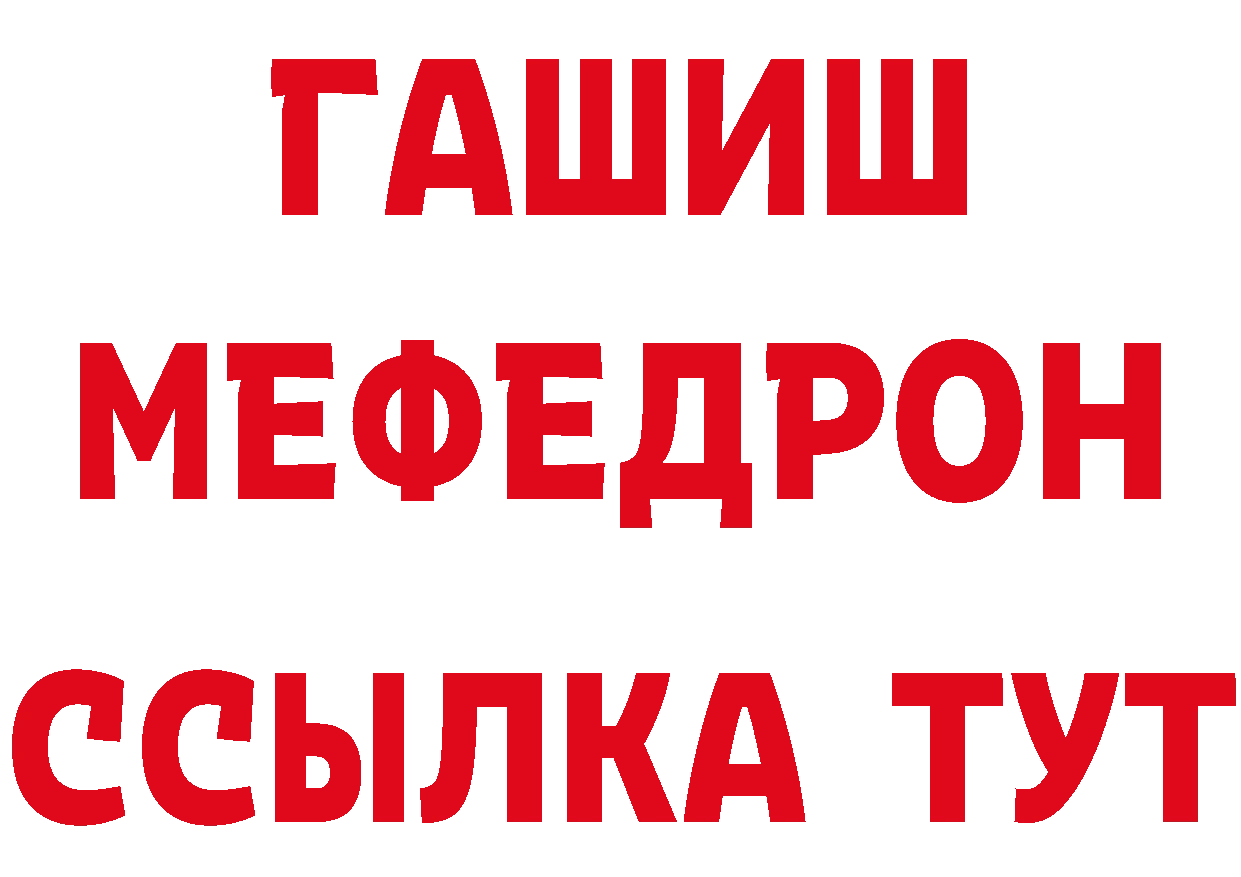 ГАШИШ
МЕФЕДРОН
ССЫЛКА ТУТ